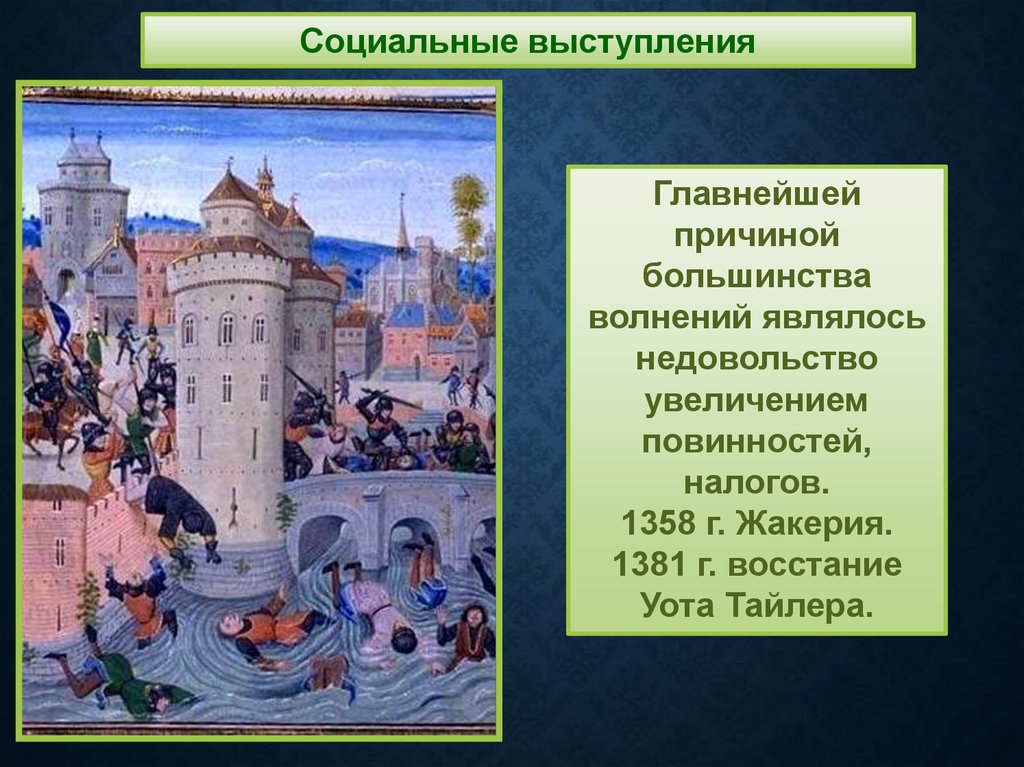 Социальные выступления

Главнейшей причиной большинства волнений являлось недовольство увеличением повинностей, налогов.
1358 г. Жакерия.
1381 г. восстание Уота Тайлера.